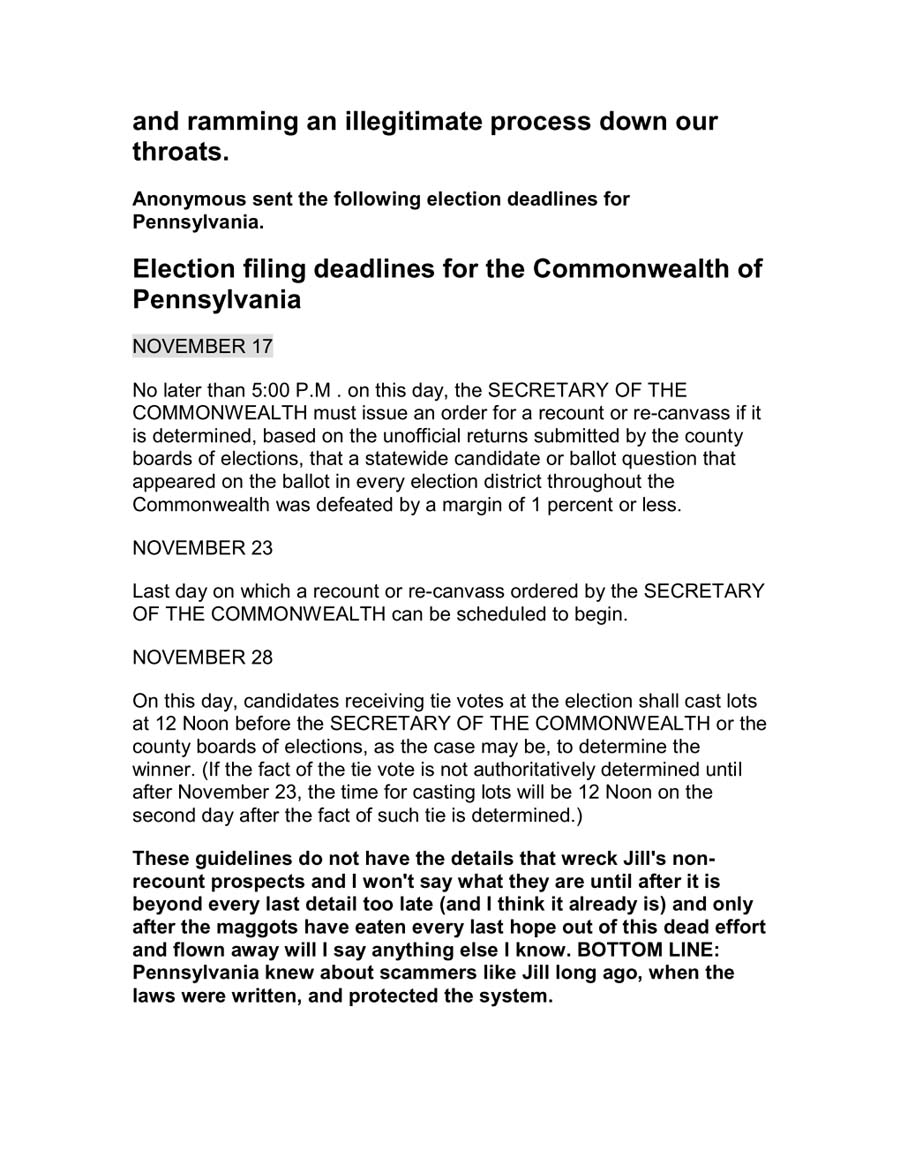 and ramming an illegitimate process down our throats.

Anonymous sent the following election deadlines for Pennsylvania.

Election filing deadlines for the Commonwealth of Pennsylvania

NOVEMBER 17

No later than 5:00 P.M . on this day, the SECRETARY OF THE COMMONWEALTH must issue an order for a recount or re-canvass if it is determined, based on the unofficial returns submitted by the county boards of elections, that a statewide candidate or ballot question that appeared on the ballot in every election district throughout the Commonwealth was defeated by a margin of 1 percent or less.

NOVEMBER 23

Last day on which a recount or re-canvass ordered by the SECRETARY OF THE COMMONWEALTH can be scheduled to begin.

NOVEMBER 28

On this day, candidates receiving tie votes at the election shall cast lots at 12 Noon before the SECRETARY OF THE COMMONWEALTH or the county boards of elections, as the case may be, to determine the winner. (If the fact of the tie vote is not authoritatively determined until after November 23, the time for casting lots will be 12 Noon on the second day after the fact of such tie is determined.)

These guidelines do not have the details that wreck Jill's non-recount prospects and I won't say what they are until after it is beyond every last detail too late (and I think it already is) and only after the maggots have eaten every last hope out of this dead effort and flown away will I say anything else I know. BOTTOM LINE: Pennsylvania knew about scammers like Jill long ago, when the laws were written, and protected the system.